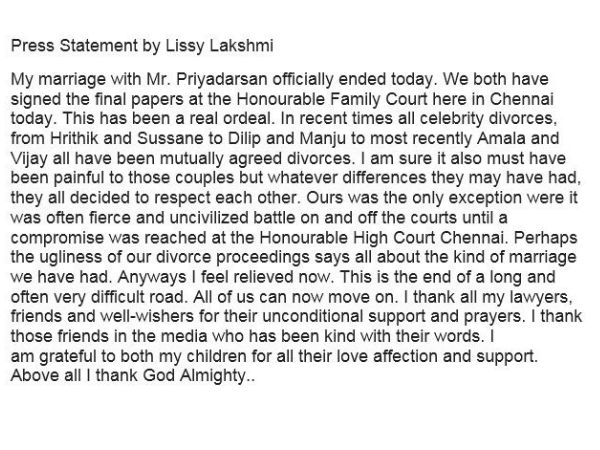 Press Statement by Lissy Lakshmi

My marriage with Mr. Priyadarsan officially ended today. We both have signed the final papers at the Honourable Family Court here in Chennai today. This has been a real ordeal. In recent times all celebrity divorces, from Hrithik and Sussane to Dilip and Manju to most recently Amala and Vijay all have been mutually agreed divorces. I am sure it also must have been painful to those couples but whatever differences they may have had, they all decided to respect each other. Ours was the only exception were it was often fierce and uncivilized battle on and off the courts until a compromise was reached at the Honourable High Court Chennai. Perhaps the ugliness of our divorce proceedings says all about the kind of marriage we have had. Anyways I feel relieved now. This is the end of a long and often very difficult road. All of us can now move on. I thank all my lawyers, friends and well-wishers for their unconditional support and prayers. I thank those friends in the media who has been kind with their words. I am grateful to both my children for all their love affection and support. Above all I thank God Almighty..